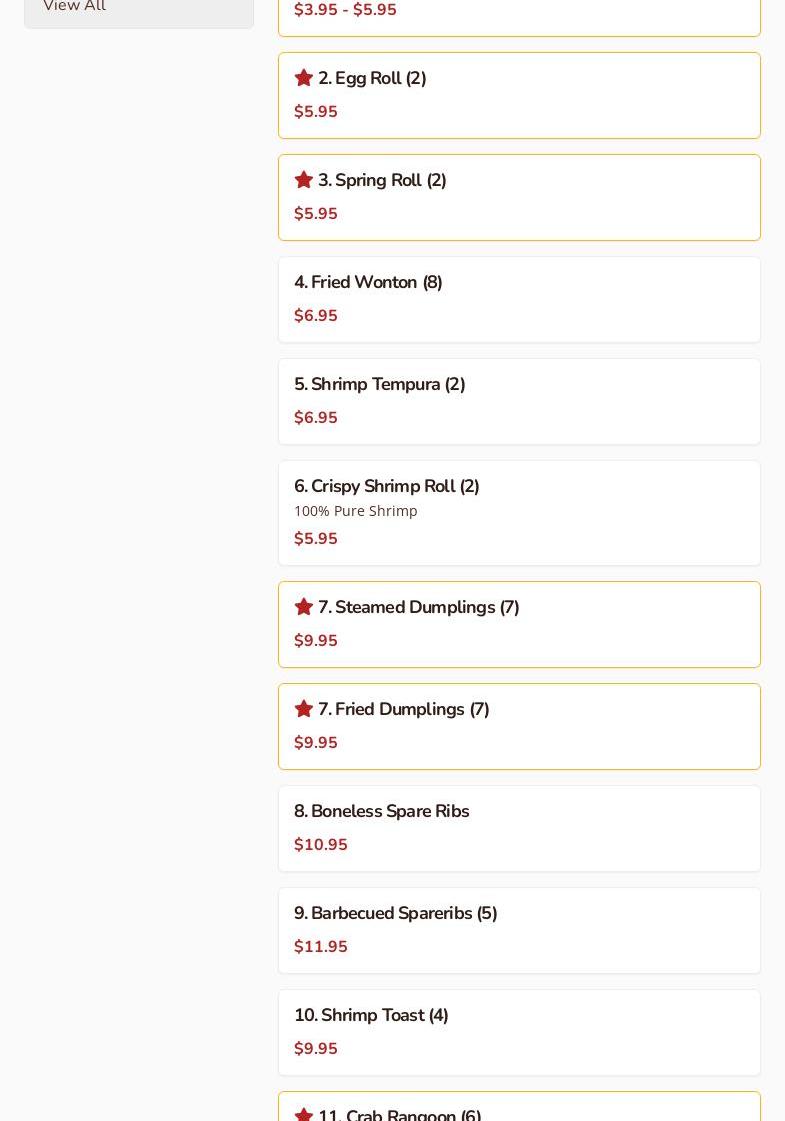 View All

$3.95 - $5.95

2. Egg Roll (2)
$5.95

3. Spring Roll (2)
$5.95

4. Fried Wonton (8)
$6.95

5. Shrimp Tempura (2)
$6.95

6. Crispy Shrimp Roll (2)
100% Pure Shrimp
$5.95

7. Steamed Dumplings (7)
$9.95

7. Fried Dumplings (7)
$9.95

8. Boneless Spare Ribs
$10.95

9. Barbecued Spareribs (5)
$11.95

10. Shrimp Toast (4)
$9.95

11. Crab Rangoon (6)